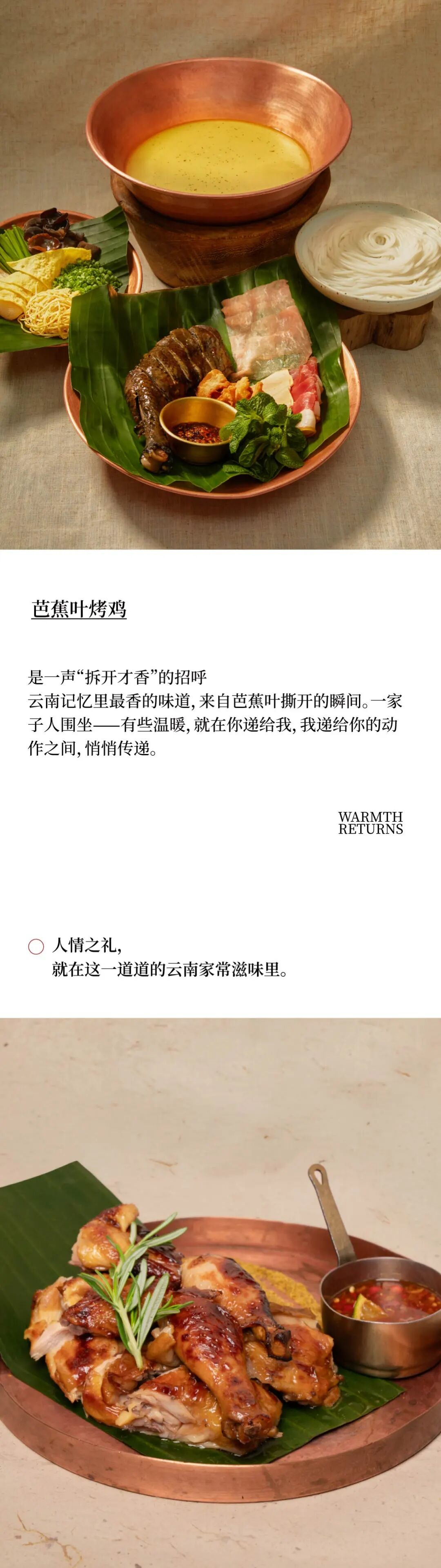 芭蕉叶烤鸡

是一声“拆开才香”的招呼

云南记忆里最香的味道，来自芭蕉叶撕开的瞬间。一家子人围坐——有些温暖，就在你递给我，我递给你的动作之间，悄悄传递。

WARMTH
RETURNS

人情之礼，
就在这一道道的云南家常滋味里。